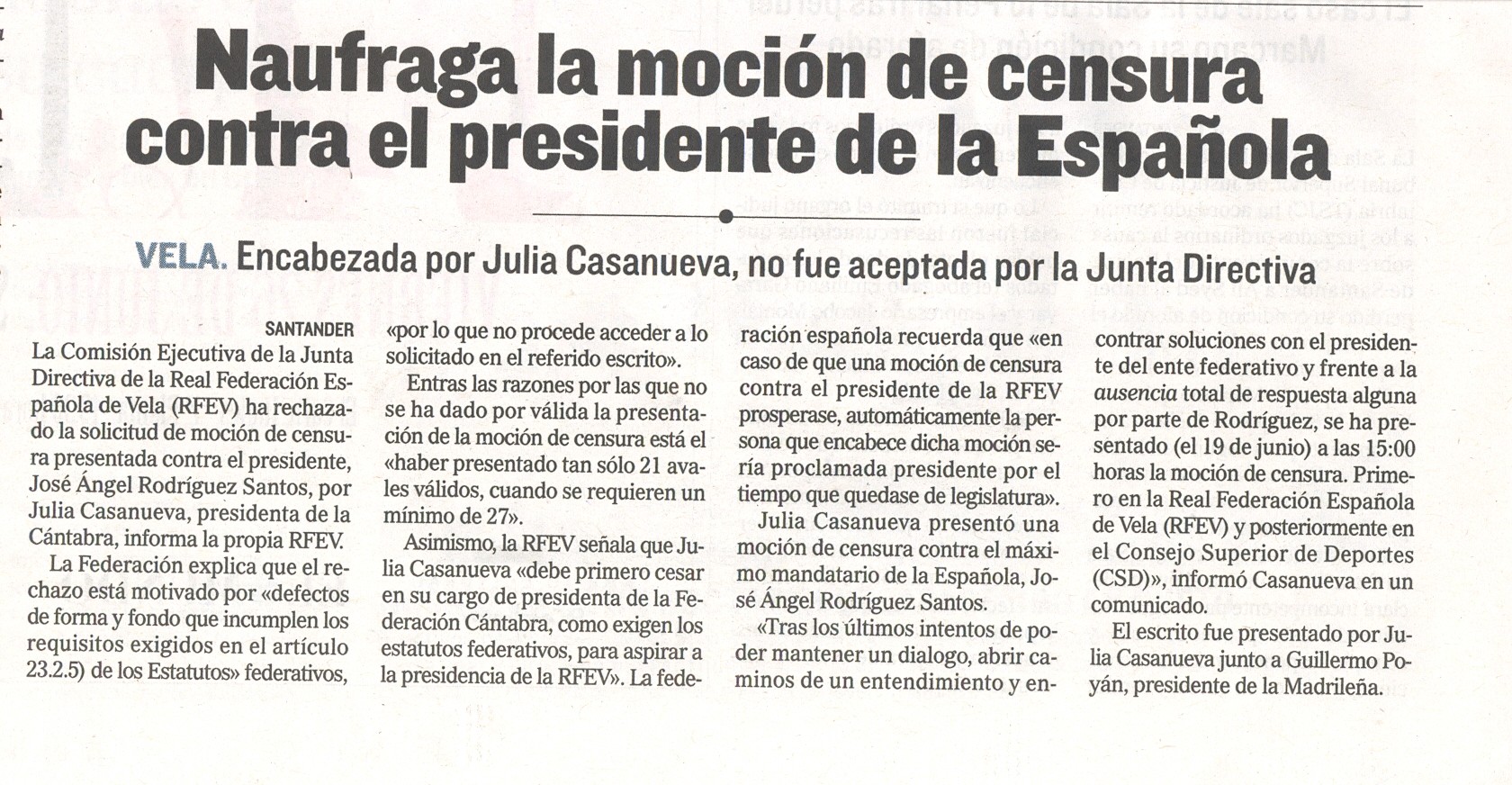 Naufraga la moción de censura contra el presidente de la Española

VELA. Encabezada por Julia Casanueva, no fue aceptada por la Junta Directiva

SANTANDER
La Comisión Ejecutiva de la Junta Directiva de la Real Federación Española de Vela (RFEV) ha rechazado la solicitud de moción de censura presentada contra el presidente, José Ángel Rodríguez Santos, por Julia Casanueva, presidenta de la Cántabra, informa la propia RFEV.

La Federación explica que el rechazo está motivado por «defectos de forma y fondo que incumplen los requisitos exigidos en el artículo 23.2.5) de los Estatutos» federativos, «por lo que no procede acceder a lo solicitado en el referido escrito».

Entras las razones por las que no se ha dado por válida la presentación de la moción de censura está el «haber presentado tan sólo 21 avales válidos, cuando se requieren un mínimo de 27».

Asimismo, la RFEV señala que Julia Casanueva «debe primero cesar en su cargo de presidenta de la Federación Cántabra, como exigen los estatutos federativos, para aspirar a la presidencia de la RFEV». La federación española recuerda que «en caso de que una moción de censura contra el presidente de la RFEV prosperase, automáticamente la persona que encabece dicha moción sería proclamada presidente por el tiempo que quedase de legislatura».

Julia Casanueva presentó una moción de censura contra el máximo mandatario de la Española, José Ángel Rodríguez Santos.

«Tras los últimos intentos de poder mantener un dialogo, abrir caminos de un entendimiento y encontrar soluciones con el presidente del ente federativo y frente a la ausencia total de respuesta alguna por parte de Rodríguez, se ha presentado (el 19 de junio) a las 15:00 horas la moción de censura. Primero en la Real Federación Española de Vela (RFEV) y posteriormente en el Consejo Superior de Deportes (CSD)», informó Casanueva en un comunicado.

El escrito fue presentado por Julia Casanueva junto a Guillermo Poyán, presidente de la Madrileña.